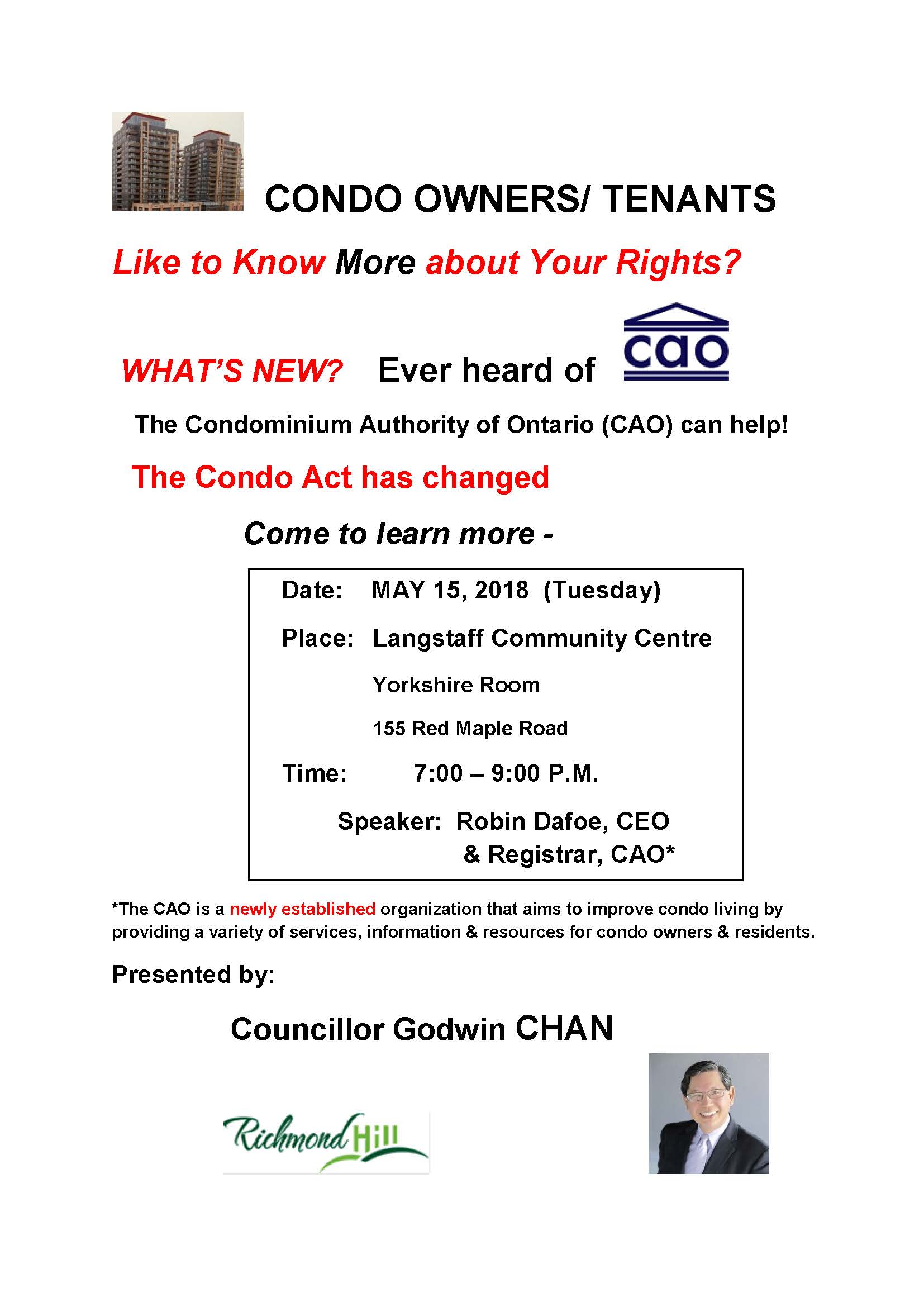 CONDO OWNERS/ TENANTS

Like to Know More about Your Rights?

WHAT'S NEW? Ever heard of cao

The Condominium Authority of Ontario (CAO) can help!

The Condo Act has changed

Come to learn more -

Date: MAY 15, 2018 (Tuesday)

Place: Langstaff Community Centre

Yorkshire Room

155 Red Maple Road

Time: 7:00 – 9:00 P.M.

Speaker: Robin Dafoe, CEO & Registrar, CAO*

*The CAO is a newly established organization that aims to improve condo living by providing a variety of services, information & resources for condo owners & residents.

Presented by:

Councillor Godwin CHAN

Richmond Hill